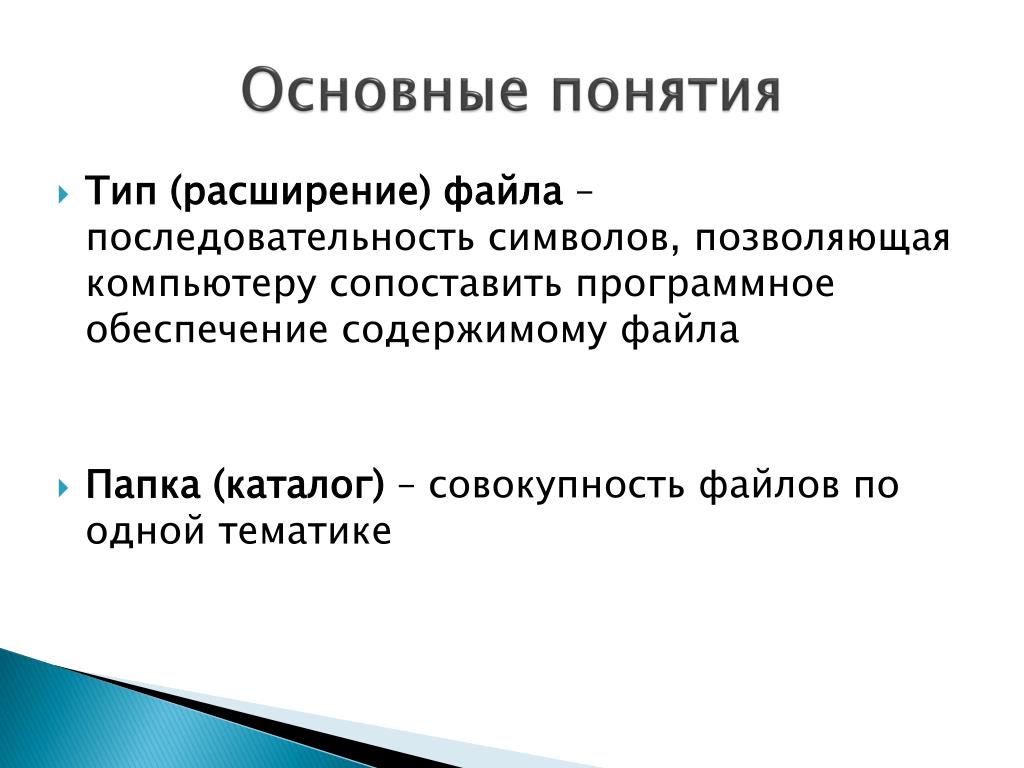 Основные понятия

Тип (расширение) файла – последовательность символов, позволяющая компьютеру сопоставить программное обеспечение содержимому файла

Папка (каталог) – совокупность файлов по одной тематике